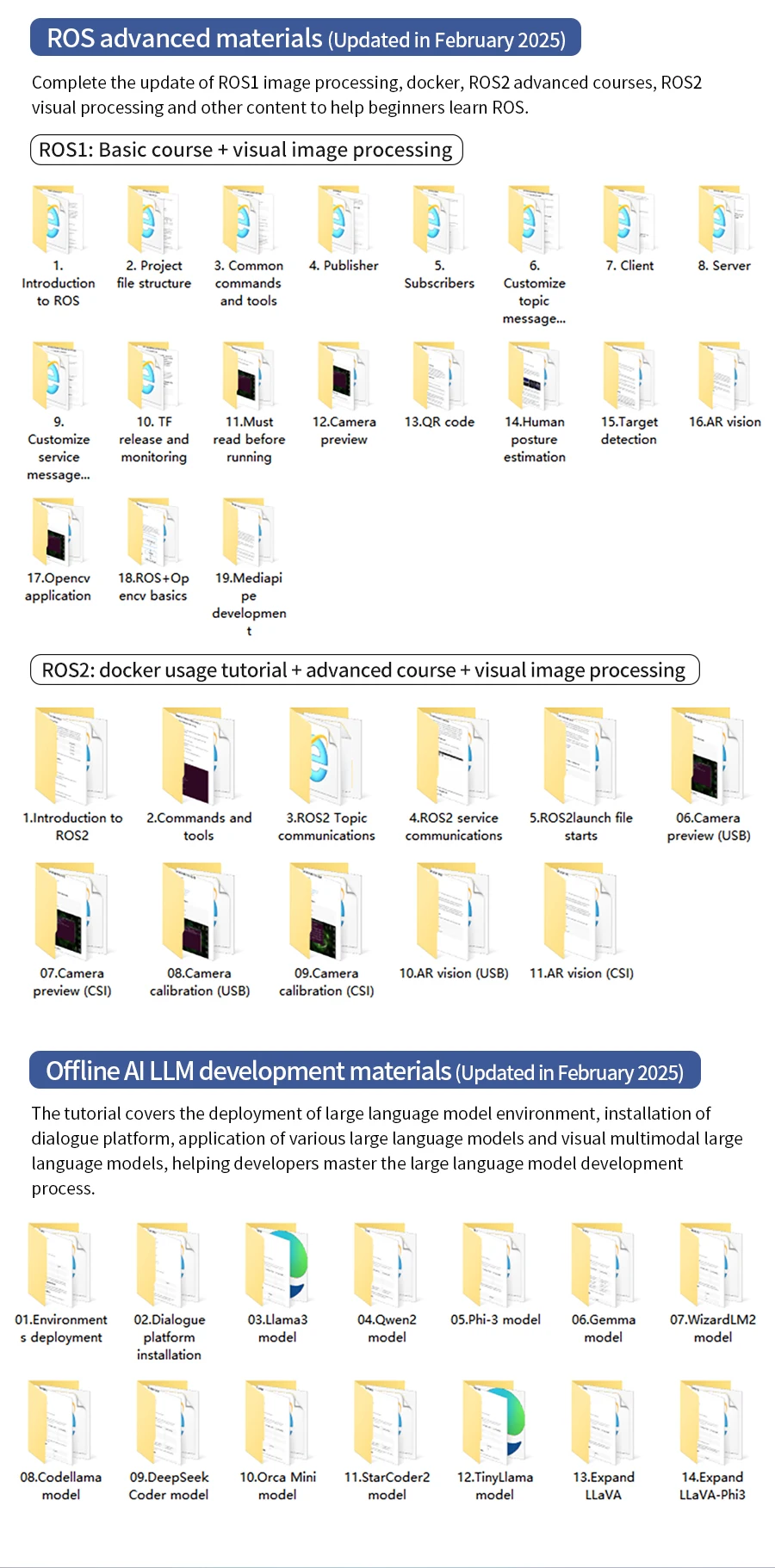 ROS advanced materials (Updated in February 2025)

Complete the update of ROS1 image processing, docker, ROS2 advanced courses, ROS2 visual processing and other content to help beginners learn ROS.

ROS1: Basic course + visual image processing

1. Introduction to ROS
2. Project file structure
3. Common commands and tools
4. Publisher
5. Subscribers
6. Customize topic message...
7. Client
8. Server
9. Customize service message...
10. TF release and monitoring
11.Must read before running
12.Camera preview
13.QR code
14.Human posture estimation
15.Target detection
16.AR vision
17.Opencv application
18.ROS+Opencv basics
19.Mediapipe development

ROS2: docker usage tutorial + advanced course + visual image processing

1.Introduction to ROS2
2.Commands and tools
3.ROS2 Topic communications
4.ROS2 service communications
5.ROS2launch file starts
06.Camera preview (USB)
07.Camera preview (CSI)
08.Camera calibration (USB)
09.Camera calibration (CSI)
10.AR vision (USB)
11.AR vision (CSI)

Offline AI LLM development materials (Updated in February 2025)

The tutorial covers the deployment of large language model environment, installation of dialogue platform, application of various large language models and visual multimodal large language models, helping developers master the large language model development process.

01.Environments deployment
02.Dialogue platform installation
03.Llama3 model
04.Qwen2 model
05.Phi-3 model
06.Gemma model
07.WizardLM2 model
08.Codellama model
09.DeepSeek Coder model
10.Orca Mini model
11.StarCoder2 model
12.TinyLlama model
13.Expand LLaVA
14.Expand LLaVA-Phi3